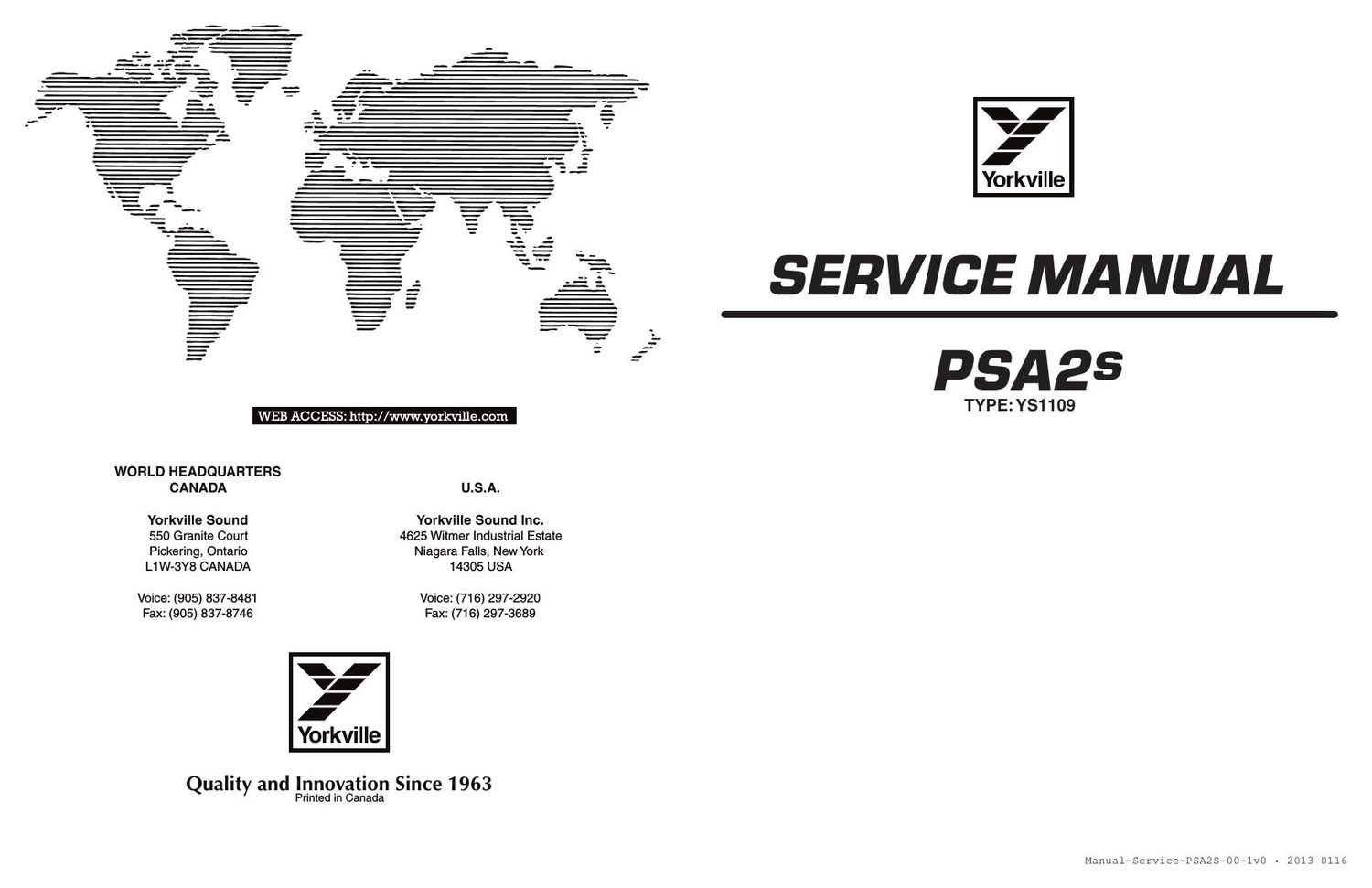 WEB ACCESS: http://www.yorkville.com

WORLD HEADQUARTERS
CANADA

Yorkville Sound
550 Granite Court
Pickering, Ontario
L1W-3Y8 CANADA

Voice: (905) 837-8481
Fax: (905) 837-8746

U.S.A.

Yorkville Sound Inc.
4625 Witmer Industrial Estate
Niagara Falls, New York
14305 USA

Voice: (716) 297-2920
Fax: (716) 297-3689

Yorkville

Quality and Innovation Since 1963
Printed in Canada

Yorkville

SERVICE MANUAL

PSA2s
TYPE: YS1109

Manual-Service-PSA2S-00-1v0 • 2013 0116